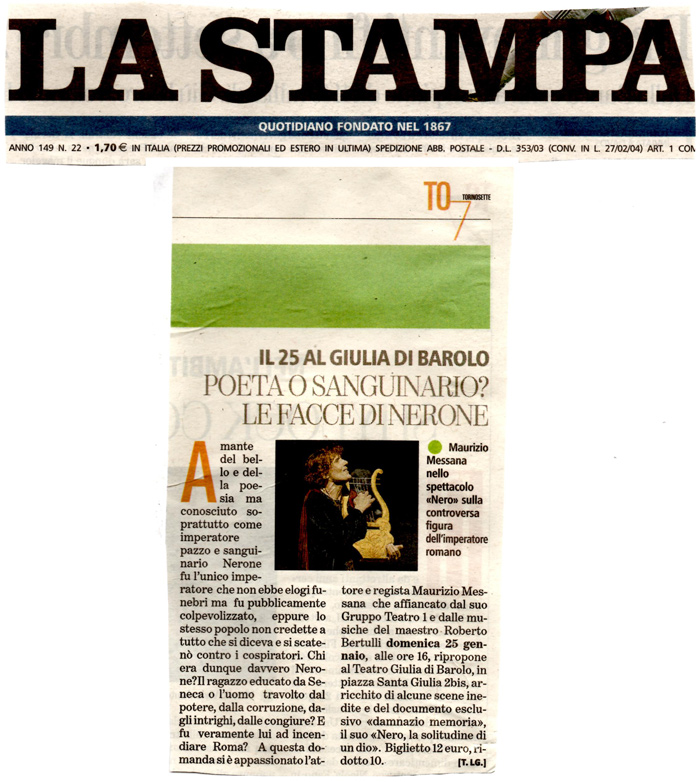 LA STAMPA

QUOTIDIANO FONDATO NEL 1867

ANNO 149 N. 22 • 1,70 € IN ITALIA (PREZZI PROMOZIONALI ED ESTERO IN ULTIMA) SPEDIZIONE ABB. POSTALE - D.L. 353/03 (CONV. IN L. 27/02/04) ART. 1 COM

TO 7 TORINOSETTE

IL 25 AL GIULIA DI BAROLO

POETA O SANGUINARIO? LE FACCE DI NERONE

Amante del bello e della poesia ma conosciuto soprattutto come imperatore pazzo e sanguinario Nerone fu l'unico imperatore che non ebbe elogi funebri ma fu pubblicamente colpevolizzato, eppure lo stesso popolo non credette a tutto che si diceva e si scatenò contro i cospiratori. Chi era dunque davvero Nerone? Il ragazzo educato da Seneca o l'uomo travolto dal potere, dalla corruzione, dagli intrighi, dalle congiure? E fu veramente lui ad incendiare Roma? A questa domanda si è appassionato l'attore e regista Maurizio Messana che affiancato dal suo Gruppo Teatro 1 e dalle musiche del maestro Roberto Bertulli domenica 25 gennaio, alle ore 16, ripropone al Teatro Giulia di Barolo, in piazza Santa Giulia 2bis, arricchito di alcune scene inedite e del documento esclusivo «damnazio memoria», il suo «Nero, la solitudine di un dio». Biglietto 12 euro, ridotto 10.

[T. LG.]

Maurizio Messana nello spettacolo «Nero» sulla controversa figura dell'imperatore romano